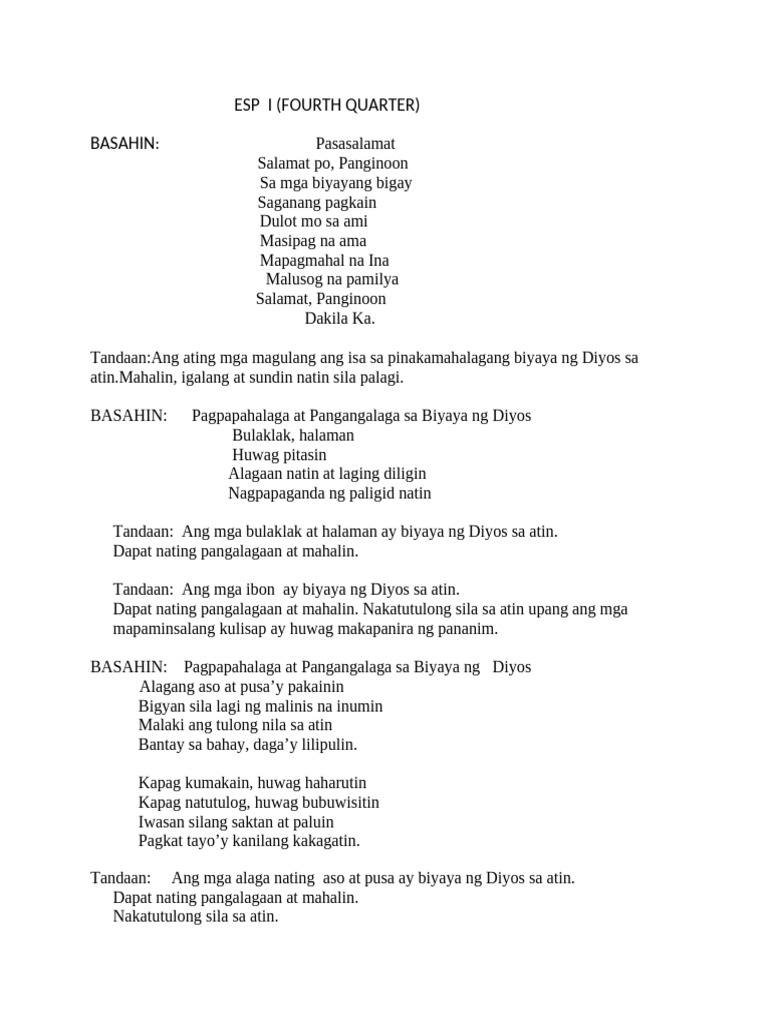 ESP I (FOURTH QUARTER)

BASAHIN: Pasasalamat
Salamat po, Panginoon
Sa mga biyayang bigay
Saganang pagkain
Dulot mo sa ami
Masipag na ama
Mapagmahal na Ina
Malusog na pamilya
Salamat, Panginoon
Dakila Ka.

Tandaan:Ang ating mga magulang ang isa sa pinakamahalagang biyaya ng Diyos sa atin.Mahalin, igalang at sundin natin sila palagi.

BASAHIN: Pagpapahalaga at Pangangalaga sa Biyaya ng Diyos
Bulaklak, halaman
Huwag pitasin
Alagaan natin at laging diligin
Nagpapaganda ng paligid natin

Tandaan: Ang mga bulaklak at halaman ay biyaya ng Diyos sa atin. Dapat nating pangalagaan at mahalin.

Tandaan: Ang mga ibon ay biyaya ng Diyos sa atin. Dapat nating pangalagaan at mahalin. Nakatutulong sila sa atin upang ang mga mapaminsalang kulisap ay huwag makapanira ng pananim.

BASAHIN: Pagpapahalaga at Pangangalaga sa Biyaya ng Diyos
Alagang aso at pusa'y pakainin
Bigyan sila lagi ng malinis na inumin
Malaki ang tulong nila sa atin
Bantay sa bahay, daga'y lilipulin.

Kapag kumakain, huwag haharutin
Kapag natutulog, huwag bubuwisitin
Iwasan silang saktan at paluin
Pagkat tayo'y kanilang kakagatin.

Tandaan: Ang mga alaga nating aso at pusa ay biyaya ng Diyos sa atin. Dapat nating pangalagaan at mahalin. Nakatutulong sila sa atin.